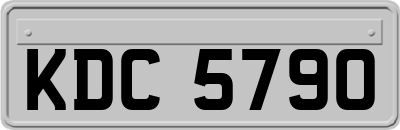 KDC 5790